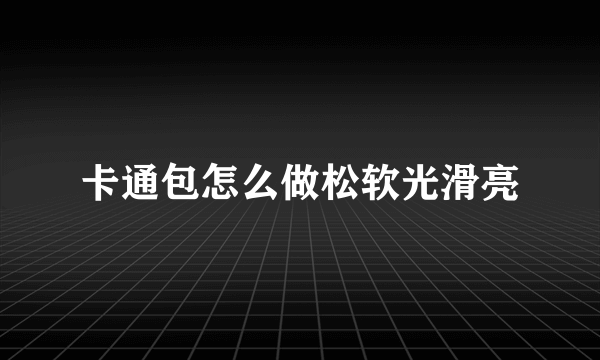 卡通包怎么做松软光滑亮